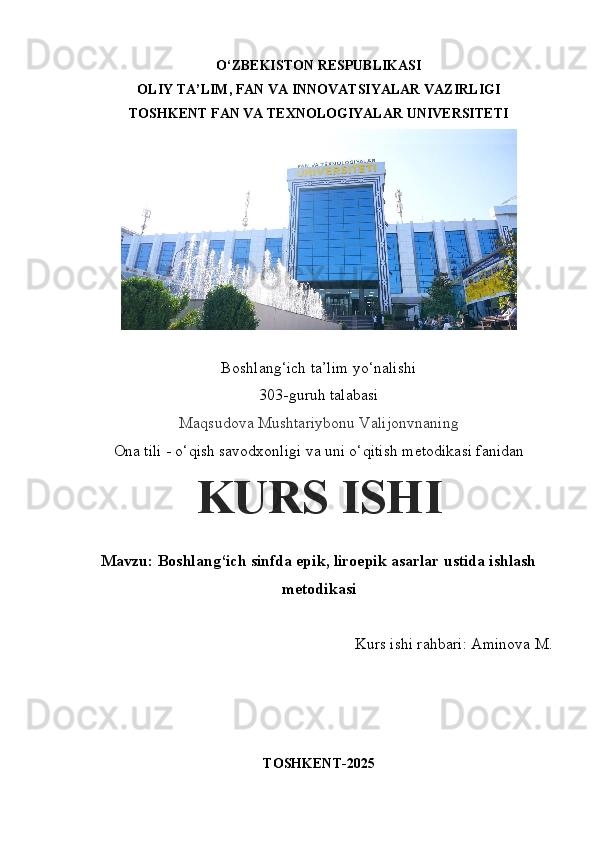 Docx.uz Docx.uz Docx.uz

O‘ZBEKISTON RESPUBLIKASI
OLIY TA’LIM, FAN VA INNOVATSIYALAR VAZIRLIGI
TOSHKENT FAN VA TEXNOLOGIYALAR UNIVERSITETI

FAN VA TEXNOLOGIYALAR
UNIVERSITETI

Docx.uz Docx.uz Docx.uz

Boshlang‘ich ta’lim yo‘nalishi
303-guruh talabasi
Maqsudova Mushtariybonu Valijonvnaning
Ona tili - o‘qish savodxonligi va uni o‘qitish metodikasi fanidan

Docx.uz Docx.uz Docx.uz

KURS ISHI

Mavzu: Boshlang‘ich sinfda epik, liroepik asarlar ustida ishlash metodikasi

Kurs ishi rahbari: Aminova M.

Docx.uz Docx.uz Docx.uz

TOSHKENT-2025